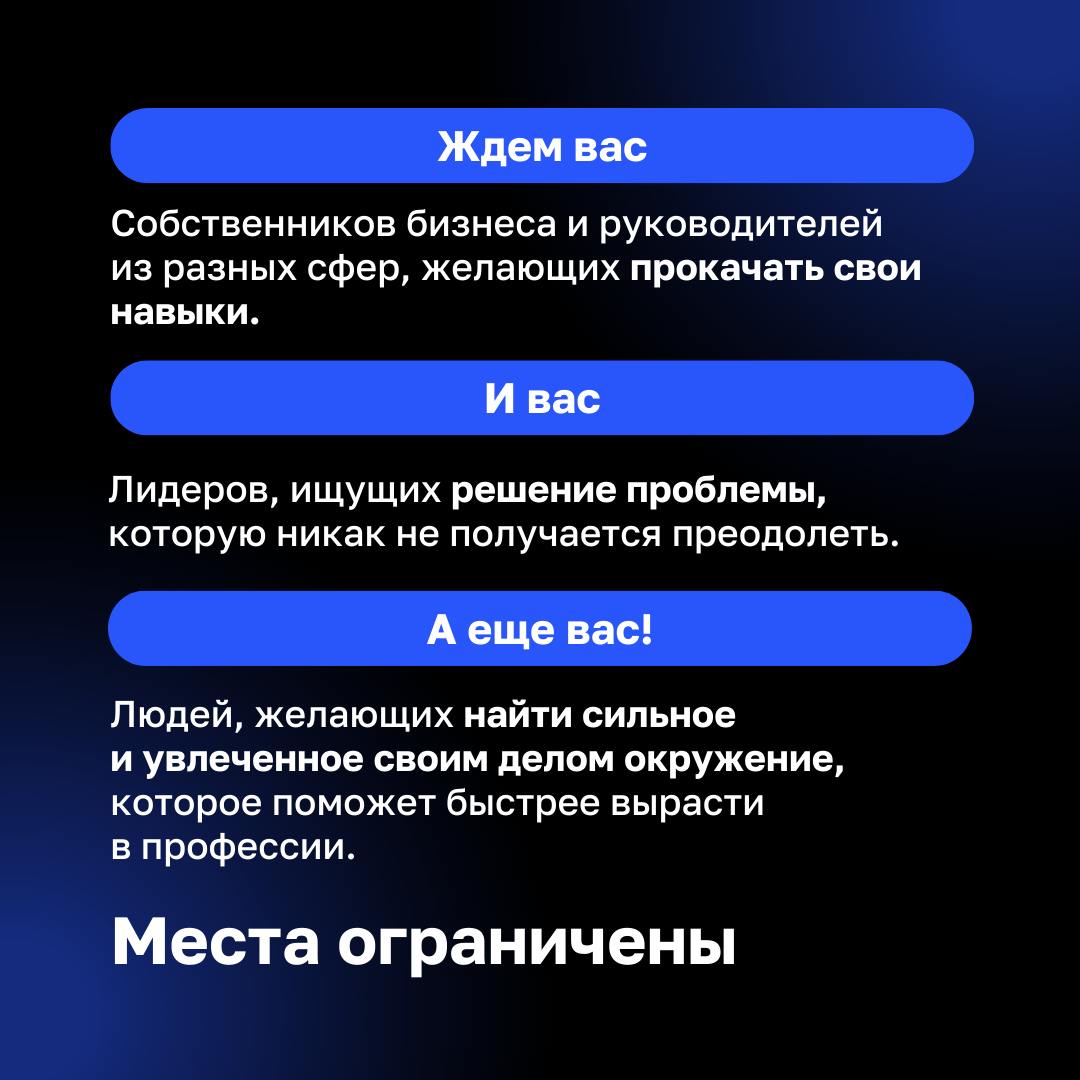 Ждем вас

Собственников бизнеса и руководителей из разных сфер, желающих прокачать свои навыки.

И вас

Лидеров, ищущих решение проблемы, которую никак не получается преодолеть.

А еще вас!

Людей, желающих найти сильное и увлеченное своим делом окружение, которое поможет быстрее вырасти в профессии.

Места ограничены